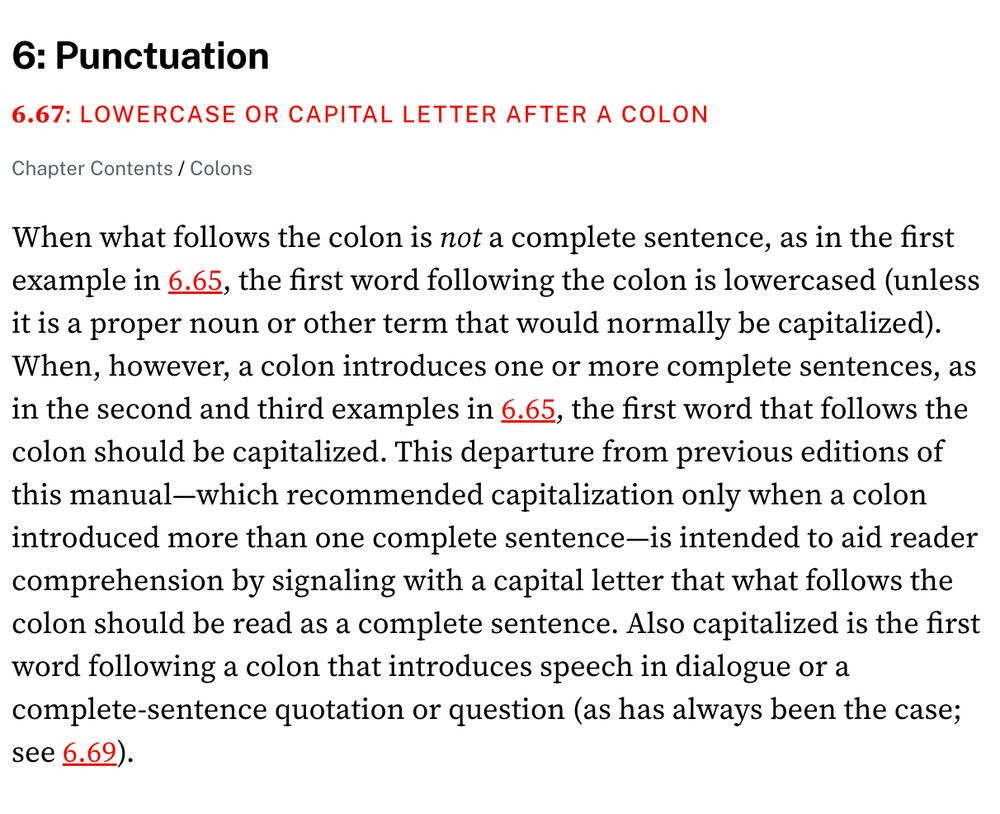 6: Punctuation

6.67: LOWERCASE OR CAPITAL LETTER AFTER A COLON

Chapter Contents / Colons

When what follows the colon is not a complete sentence, as in the first example in 6.65, the first word following the colon is lowercased (unless it is a proper noun or other term that would normally be capitalized). When, however, a colon introduces one or more complete sentences, as in the second and third examples in 6.65, the first word that follows the colon should be capitalized. This departure from previous editions of this manual—which recommended capitalization only when a colon introduced more than one complete sentence—is intended to aid reader comprehension by signaling with a capital letter that what follows the colon should be read as a complete sentence. Also capitalized is the first word following a colon that introduces speech in dialogue or a complete-sentence quotation or question (as has always been the case; see 6.69).